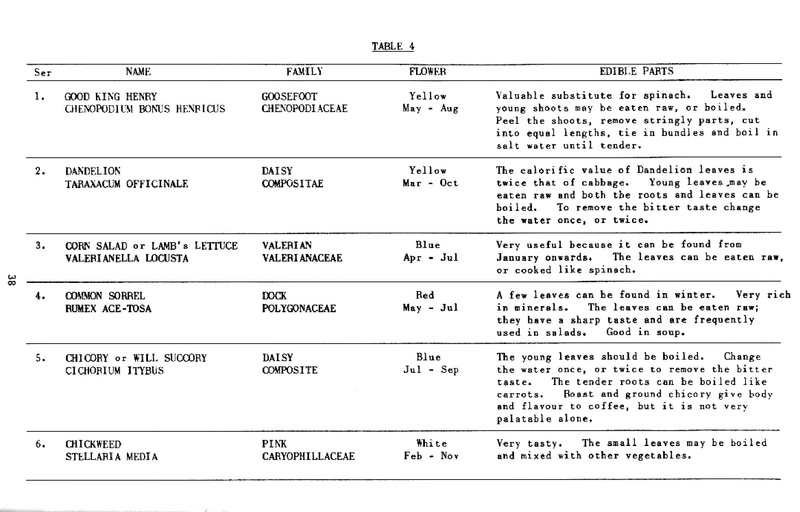 TABLE 4

| Ser | NAME | FAMILY | FLOWER | EDIBLE PARTS |
|---|---|---|---|---|
| 1. | GOOD KING HENRY CHENOPODIUM BONUS HENRICUS | GOOSEFOOT CHENOPODIACEAE | Yellow May - Aug | Valuable substitute for spinach. Leaves and young shoots may be eaten raw, or boiled. Peel the shoots, remove stringly parts, cut into equal lengths, tie in bundles and boil in salt water until tender. |
| 2. | DANDELION TARAXACUM OFFICINALE | DAISY COMPOSITAE | Yellow Mar - Oct | The calorific value of Dandelion leaves is twice that of cabbage. Young leaves may be eaten raw and both the roots and leaves can be boiled. To remove the bitter taste change the water once, or twice. |
| 3. | CORN SALAD or LAMB's LETTUCE VALERIANELLA LOCUSTA | VALERIAN VALERIANACEAE | Blue Apr - Jul | Very useful because it can be found from January onwards. The leaves can be eaten raw, or cooked like spinach. |
| 4. | COMMON SORREL RUMEX ACE-TOSA | DOCK POLYGONACEAE | Red May - Jul | A few leaves can be found in winter. Very rich in minerals. The leaves can be eaten raw; they have a sharp taste and are frequently used in salads. Good in soup. |
| 5. | CHICORY or WILL SUCCORY CICHORIUM ITYBUS | DAISY COMPOSITE | Blue Jul - Sep | The young leaves should be boiled. Change the water once, or twice to remove the bitter taste. The tender roots can be boiled like carrots. Roast and ground chicory give body and flavour to coffee, but it is not very palatable alone. |
| 6. | CHICKWEED STELLARIA MEDIA | PINK CARYOPHILLACEAE | White Feb - Nov | Very tasty. The small leaves may be boiled and mixed with other vegetables. |

38